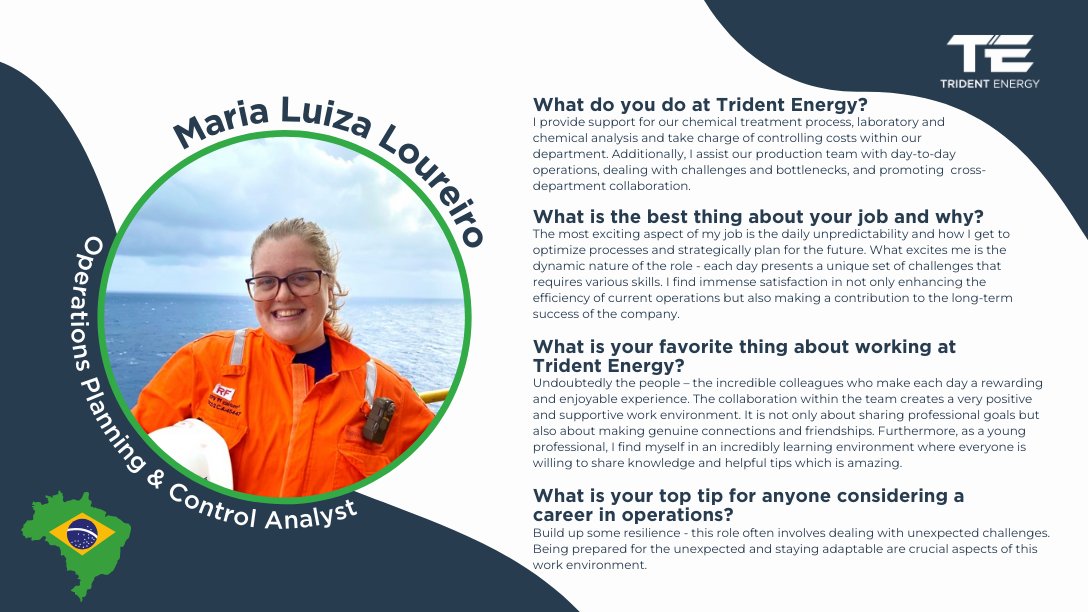 TE
TRIDENT ENERGY

Maria Luiza Loureiro

Operations Planning & Control Analyst

What do you do at Trident Energy?
I provide support for our chemical treatment process, laboratory and chemical analysis and take charge of controlling costs within our department. Additionally, I assist our production team with day-to-day operations, dealing with challenges and bottlenecks, and promoting cross-department collaboration.

What is the best thing about your job and why?
The most exciting aspect of my job is the daily unpredictability and how I get to optimize processes and strategically plan for the future. What excites me is the dynamic nature of the role - each day presents a unique set of challenges that requires various skills. I find immense satisfaction in not only enhancing the efficiency of current operations but also making a contribution to the long-term success of the company.

What is your favorite thing about working at Trident Energy?
Undoubtedly the people – the incredible colleagues who make each day a rewarding and enjoyable experience. The collaboration within the team creates a very positive and supportive work environment. It is not only about sharing professional goals but also about making genuine connections and friendships. Furthermore, as a young professional, I find myself in an incredibly learning environment where everyone is willing to share knowledge and helpful tips which is amazing.

What is your top tip for anyone considering a career in operations?
Build up some resilience - this role often involves dealing with unexpected challenges. Being prepared for the unexpected and staying adaptable are crucial aspects of this work environment.